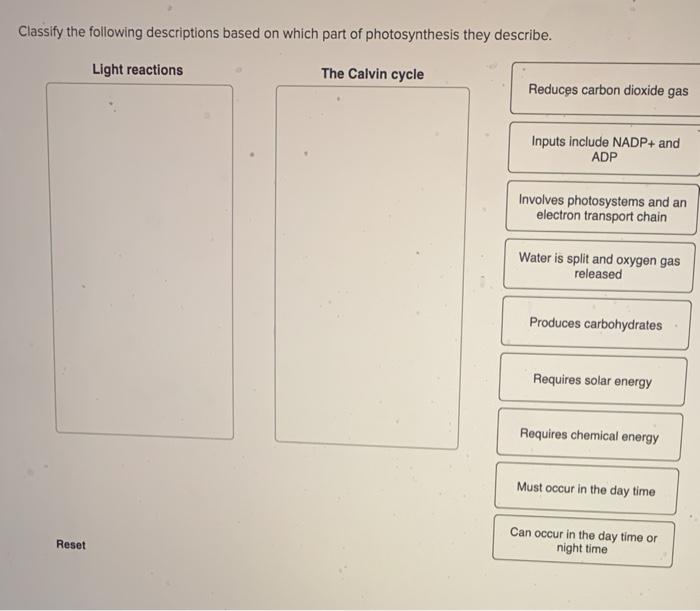 Classify the following descriptions based on which part of photosynthesis they describe.

Light reactions

The Calvin cycle

Reduces carbon dioxide gas

Inputs include NADP+ and ADP

Involves photosystems and an electron transport chain

Water is split and oxygen gas released

Produces carbohydrates

Requires solar energy

Requires chemical energy

Must occur in the day time

Can occur in the day time or night time

Reset